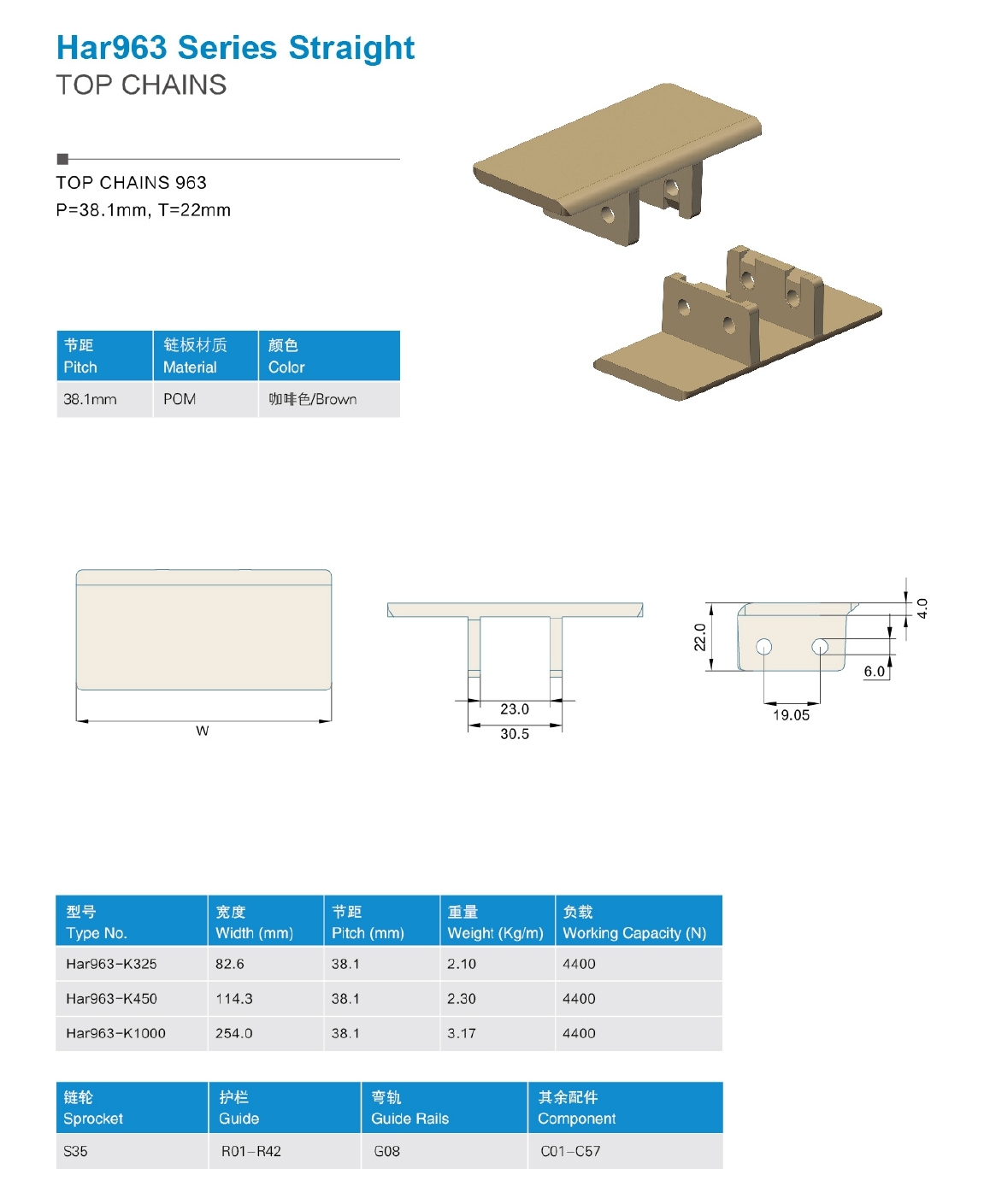 Har963 Series Straight
TOP CHAINS

TOP CHAINS 963
P=38.1mm, T=22mm

| 节距 Pitch | 链板材质 Material | 颜色 Color |
|---|---|---|
| 38.1mm | POM | 咖啡色/Brown |

W

23.0
30.5

22.0
4.0
6.0
19.05

| 型号 Type No. | 宽度 Width (mm) | 节距 Pitch (mm) | 重量 Weight (Kg/m) | 负载 Working Capacity (N) |
|---|---|---|---|---|
| Har963-K325 | 82.6 | 38.1 | 2.10 | 4400 |
| Har963-K450 | 114.3 | 38.1 | 2.30 | 4400 |
| Har963-K1000 | 254.0 | 38.1 | 3.17 | 4400 |

| 链轮 Sprocket | 护栏 Guide | 弯轨 Guide Rails | 其余配件 Component |
|---|---|---|---|
| S35 | R01-R42 | G08 | C01-C57 |